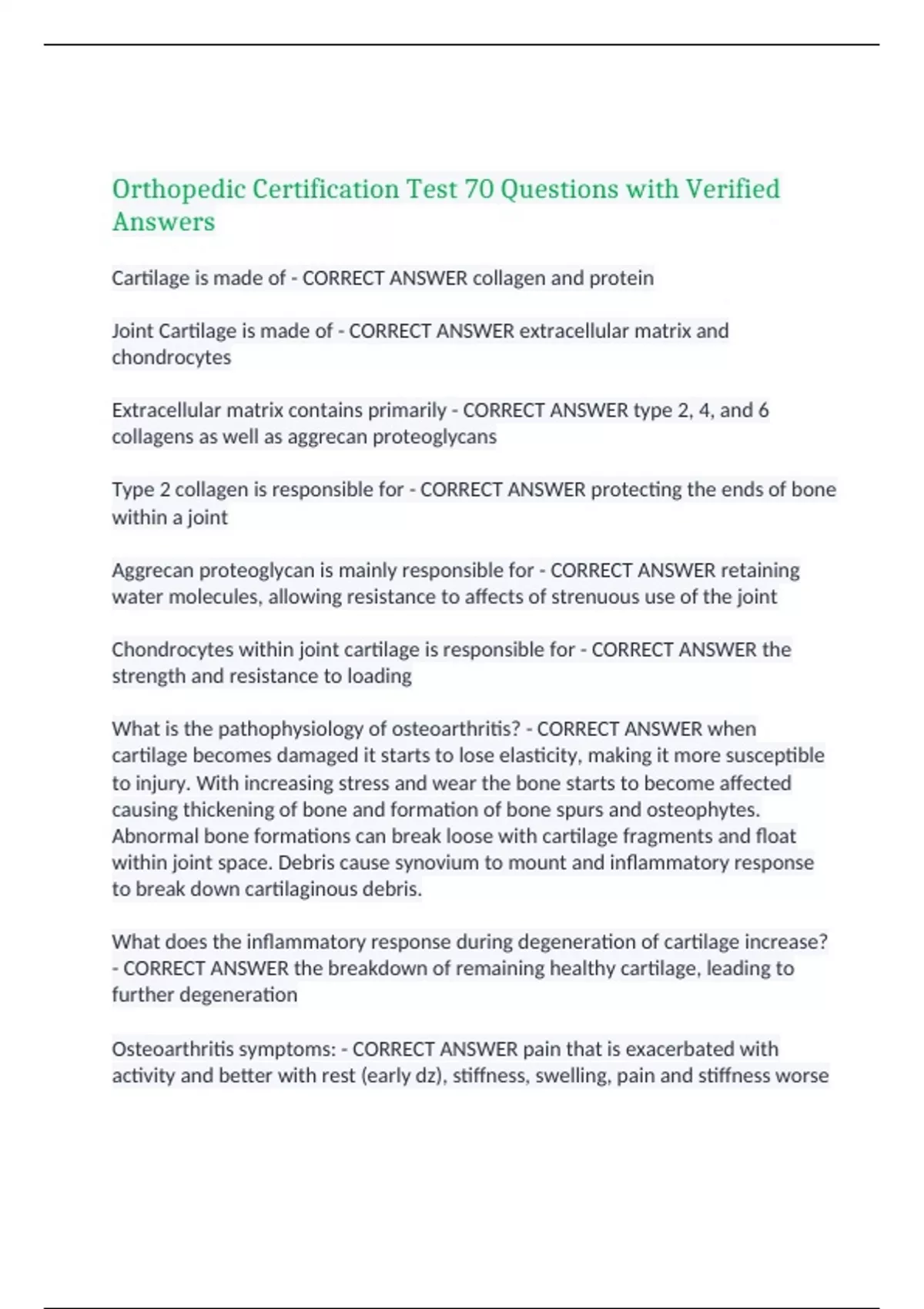 Orthopedic Certification Test 70 Questions with Verified Answers

Cartilage is made of - CORRECT ANSWER collagen and protein

Joint Cartilage is made of - CORRECT ANSWER extracellular matrix and chondrocytes

Extracellular matrix contains primarily - CORRECT ANSWER type 2, 4, and 6 collagens as well as aggrecan proteoglycans

Type 2 collagen is responsible for - CORRECT ANSWER protecting the ends of bone within a joint

Aggrecan proteoglycan is mainly responsible for - CORRECT ANSWER retaining water molecules, allowing resistance to affects of strenuous use of the joint

Chondrocytes within joint cartilage is responsible for - CORRECT ANSWER the strength and resistance to loading

What is the pathophysiology of osteoarthritis? - CORRECT ANSWER when cartilage becomes damaged it starts to lose elasticity, making it more susceptible to injury. With increasing stress and wear the bone starts to become affected causing thickening of bone and formation of bone spurs and osteophytes. Abnormal bone formations can break loose with cartilage fragments and float within joint space. Debris cause synovium to mount and inflammatory response to break down cartilaginous debris.

What does the inflammatory response during degeneration of cartilage increase? - CORRECT ANSWER the breakdown of remaining healthy cartilage, leading to further degeneration

Osteoarthritis symptoms: - CORRECT ANSWER pain that is exacerbated with activity and better with rest (early dz), stiffness, swelling, pain and stiffness worse